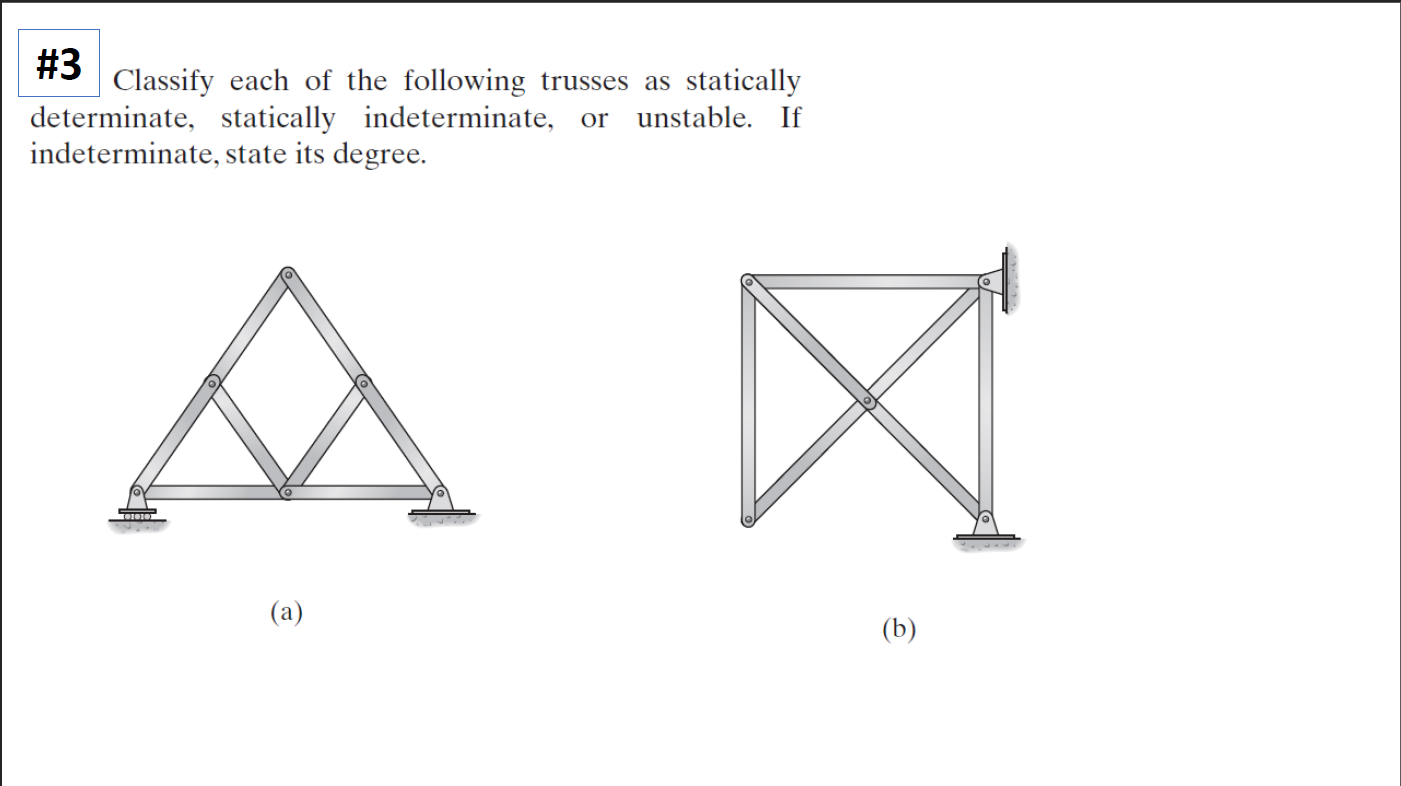 #3

Classify each of the following trusses as statically determinate, statically indeterminate, or unstable. If indeterminate, state its degree.

(a)

(b)